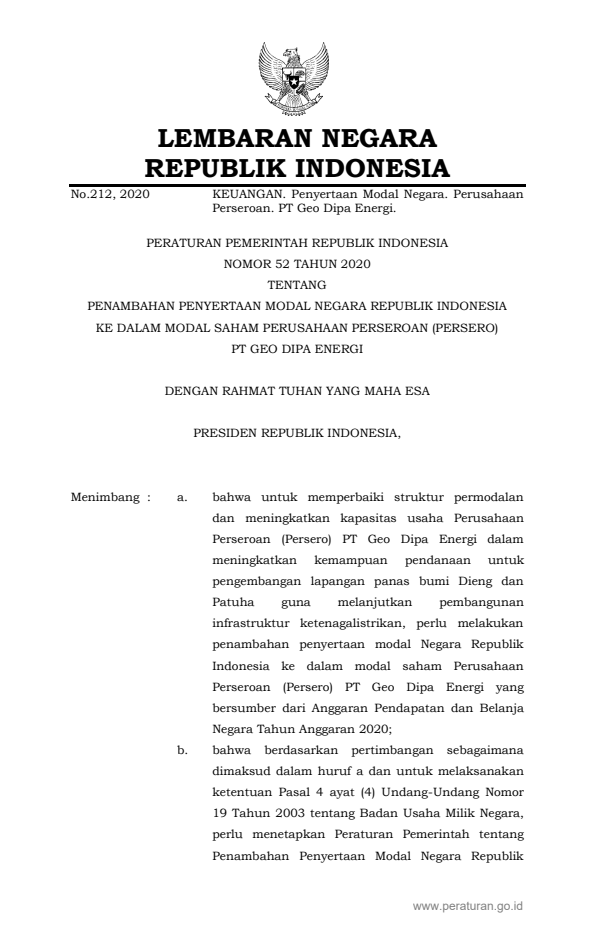 LEMBARAN NEGARA
REPUBLIK INDONESIA

No.212, 2020 KEUANGAN. Penyertaan Modal Negara. Perusahaan Perseroan. PT Geo Dipa Energi.

PERATURAN PEMERINTAH REPUBLIK INDONESIA
NOMOR 52 TAHUN 2020
TENTANG
PENAMBAHAN PENYERTAAN MODAL NEGARA REPUBLIK INDONESIA
KE DALAM MODAL SAHAM PERUSAHAAN PERSEROAN (PERSERO)
PT GEO DIPA ENERGI

DENGAN RAHMAT TUHAN YANG MAHA ESA

PRESIDEN REPUBLIK INDONESIA,

Menimbang : a. bahwa untuk memperbaiki struktur permodalan dan meningkatkan kapasitas usaha Perusahaan Perseroan (Persero) PT Geo Dipa Energi dalam meningkatkan kemampuan pendanaan untuk pengembangan lapangan panas bumi Dieng dan Patuha guna melanjutkan pembangunan infrastruktur ketenagalistrikan, perlu melakukan penambahan penyertaan modal Negara Republik Indonesia ke dalam modal saham Perusahaan Perseroan (Persero) PT Geo Dipa Energi yang bersumber dari Anggaran Pendapatan dan Belanja Negara Tahun Anggaran 2020;

b. bahwa berdasarkan pertimbangan sebagaimana dimaksud dalam huruf a dan untuk melaksanakan ketentuan Pasal 4 ayat (4) Undang-Undang Nomor 19 Tahun 2003 tentang Badan Usaha Milik Negara, perlu menetapkan Peraturan Pemerintah tentang Penambahan Penyertaan Modal Negara Republik

www.peraturan.go.id